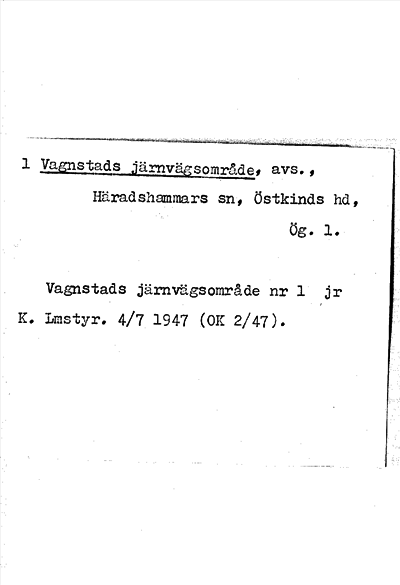 1 Vagnstads järnvägsområde, avs., Häradshammars sn, Östkinds hd, Ög. 1.

Vagnstads järnvägsområde nr 1 jr K. Lmstyr. 4/7 1947 (OK 2/47).